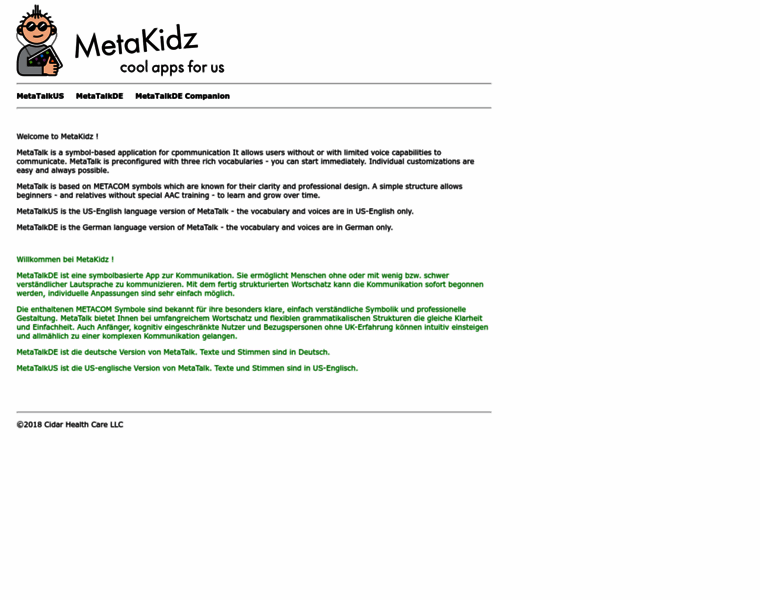 MetaKidz
cool apps for us

MetaTalkUS MetaTalkDE MetaTalkDE Companion

Welcome to MetaKidz !

MetaTalk is a symbol-based application for cpommunication It allows users without or with limited voice capabilities to communicate. MetaTalk is preconfigured with three rich vocabularies - you can start immediately. Individual customizations are easy and always possible.

MetaTalk is based on METACOM symbols which are known for their clarity and professional design. A simple structure allows beginners - and relatives without special AAC training - to learn and grow over time.

MetaTalkUS is the US-English language version of MetaTalk - the vocabulary and voices are in US-English only.

MetaTalkDE is the German language version of MetaTalk - the vocabulary and voices are in German only.

Willkommen bei MetaKidz !

MetaTalkDE ist eine symbolbasierte App zur Kommunikation. Sie ermöglicht Menschen ohne oder mit wenig bzw. schwer verständlicher Lautsprache zu kommunizieren. Mit dem fertig strukturierten Wortschatz kann die Kommunikation sofort begonnen werden, individuelle Anpassungen sind sehr einfach möglich.

Die enthaltenen METACOM Symbole sind bekannt für ihre besonders klare, einfach verständliche Symbolik und professionelle Gestaltung. MetaTalk bietet Ihnen bei umfangreichem Wortschatz und flexiblen grammatikalischen Strukturen die gleiche Klarheit und Einfachheit. Auch Anfänger, kognitiv eingeschränkte Nutzer und Bezugspersonen ohne UK-Erfahrung können intuitiv einsteigen und allmählich zu einer komplexen Kommunikation gelangen.

MetaTalkDE ist die deutsche Version von MetaTalk. Texte und Stimmen sind in Deutsch.

MetaTalkUS ist die US-englische Version von MetaTalk. Texte und Stimmen sind in US-Englisch.

©2018 Cidar Health Care LLC